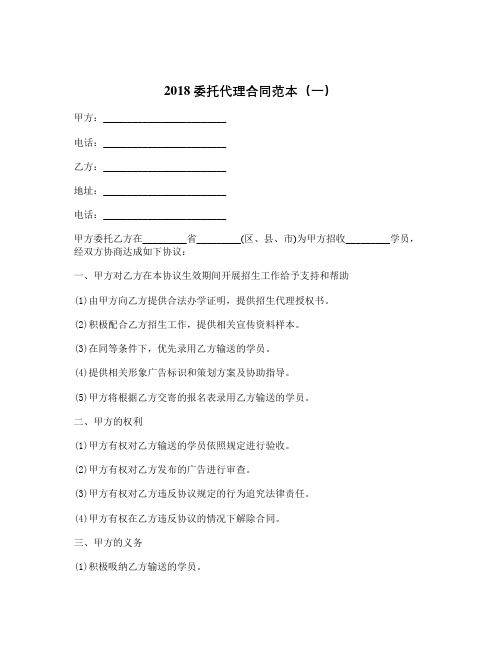 2018 委托代理合同范本（一）

甲方：________________________

电话：________________________

乙方：________________________

地址：________________________

电话：________________________

甲方委托乙方在________省________(区、县、市)为甲方招收________学员，经双方协商达成如下协议：

一、甲方对乙方在本协议生效期间开展招生工作给予支持和帮助

⑴由甲方向乙方提供合法办学证明，提供招生代理授权书。

⑵积极配合乙方招生工作，提供相关宣传资料样本。

⑶在同等条件下，优先录用乙方输送的学员。

⑷提供相关形象广告标识和策划方案及协助指导。

⑸甲方将根据乙方交寄的报名表录用乙方输送的学员。

二、甲方的权利

⑴甲方有权对乙方输送的学员依照规定进行验收。

⑵甲方有权对乙方发布的广告进行审查。

⑶甲方有权对乙方违反协议规定的行为追究法律责任。

⑷甲方有权在乙方违反协议的情况下解除合同。

三、甲方的义务

⑴积极吸纳乙方输送的学员。